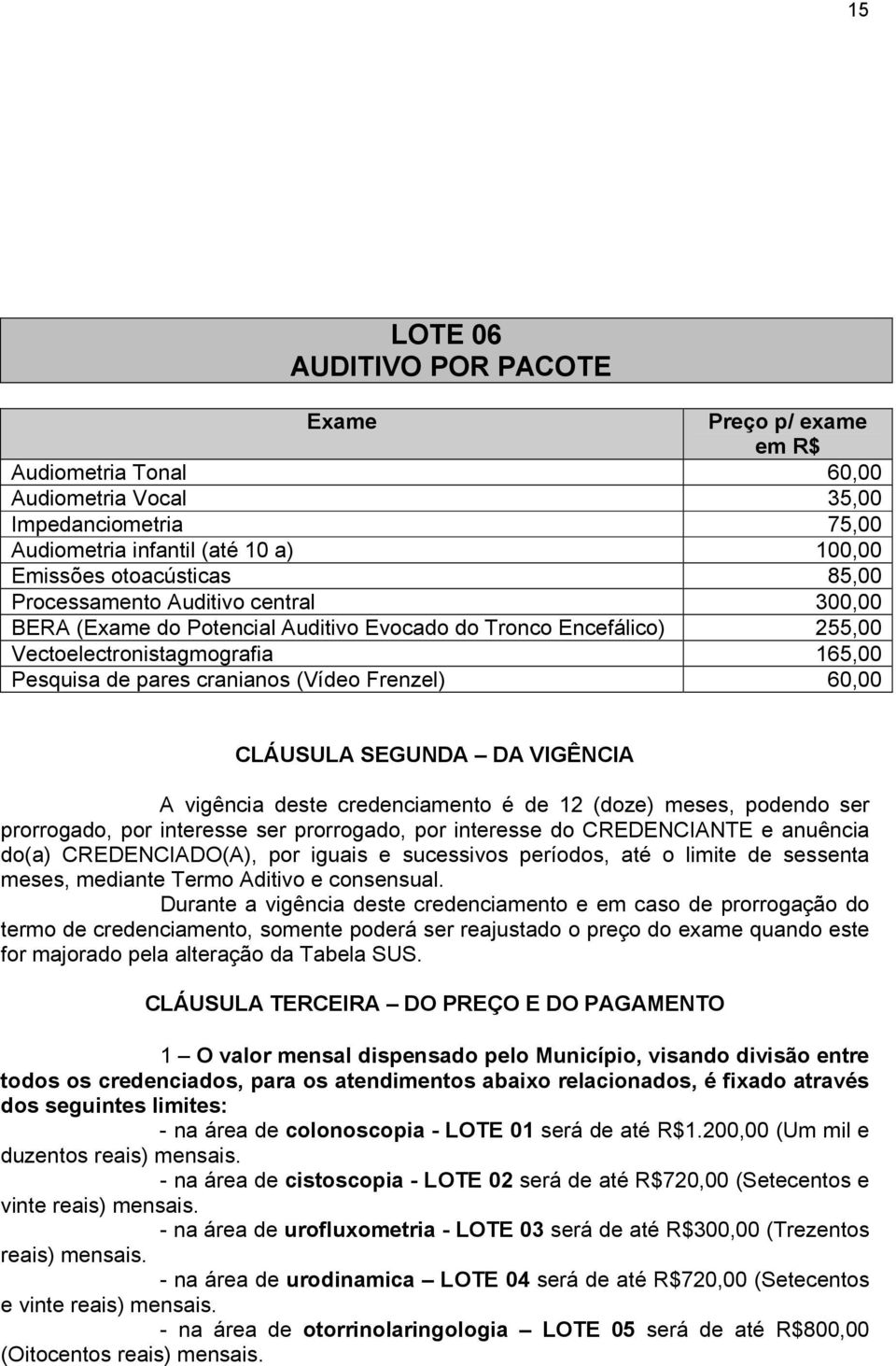 15

LOTE 06
AUDITIVO POR PACOTE

| Exame | Preço p/ exame em R$ |
|---|---|
| Audiometria Tonal | 60,00 |
| Audiometria Vocal | 35,00 |
| Impedanciometria | 75,00 |
| Audiometria infantil (até 10 a) | 100,00 |
| Emissões otoacústicas | 85,00 |
| Processamento Auditivo central | 300,00 |
| BERA (Exame do Potencial Auditivo Evocado do Tronco Encefálico) | 255,00 |
| Vectoelectronistagmografia | 165,00 |
| Pesquisa de pares cranianos (Vídeo Frenzel) | 60,00 |

CLÁUSULA SEGUNDA – DA VIGÊNCIA

A vigência deste credenciamento é de 12 (doze) meses, podendo ser prorrogado, por interesse ser prorrogado, por interesse do CREDENCIANTE e anuência do(a) CREDENCIADO(A), por iguais e sucessivos períodos, até o limite de sessenta meses, mediante Termo Aditivo e consensual.

Durante a vigência deste credenciamento e em caso de prorrogação do termo de credenciamento, somente poderá ser reajustado o preço do exame quando este for majorado pela alteração da Tabela SUS.

CLÁUSULA TERCEIRA – DO PREÇO E DO PAGAMENTO

1 – O valor mensal dispensado pelo Município, visando divisão entre todos os credenciados, para os atendimentos abaixo relacionados, é fixado através dos seguintes limites:

- na área de colonoscopia - LOTE 01 será de até R$1.200,00 (Um mil e duzentos reais) mensais.

- na área de cistoscopia - LOTE 02 será de até R$720,00 (Setecentos e vinte reais) mensais.

- na área de urofluxometria - LOTE 03 será de até R$300,00 (Trezentos reais) mensais.

- na área de urodinamica – LOTE 04 será de até R$720,00 (Setecentos e vinte reais) mensais.

- na área de otorrinolaringologia – LOTE 05 será de até R$800,00 (Oitocentos reais) mensais.